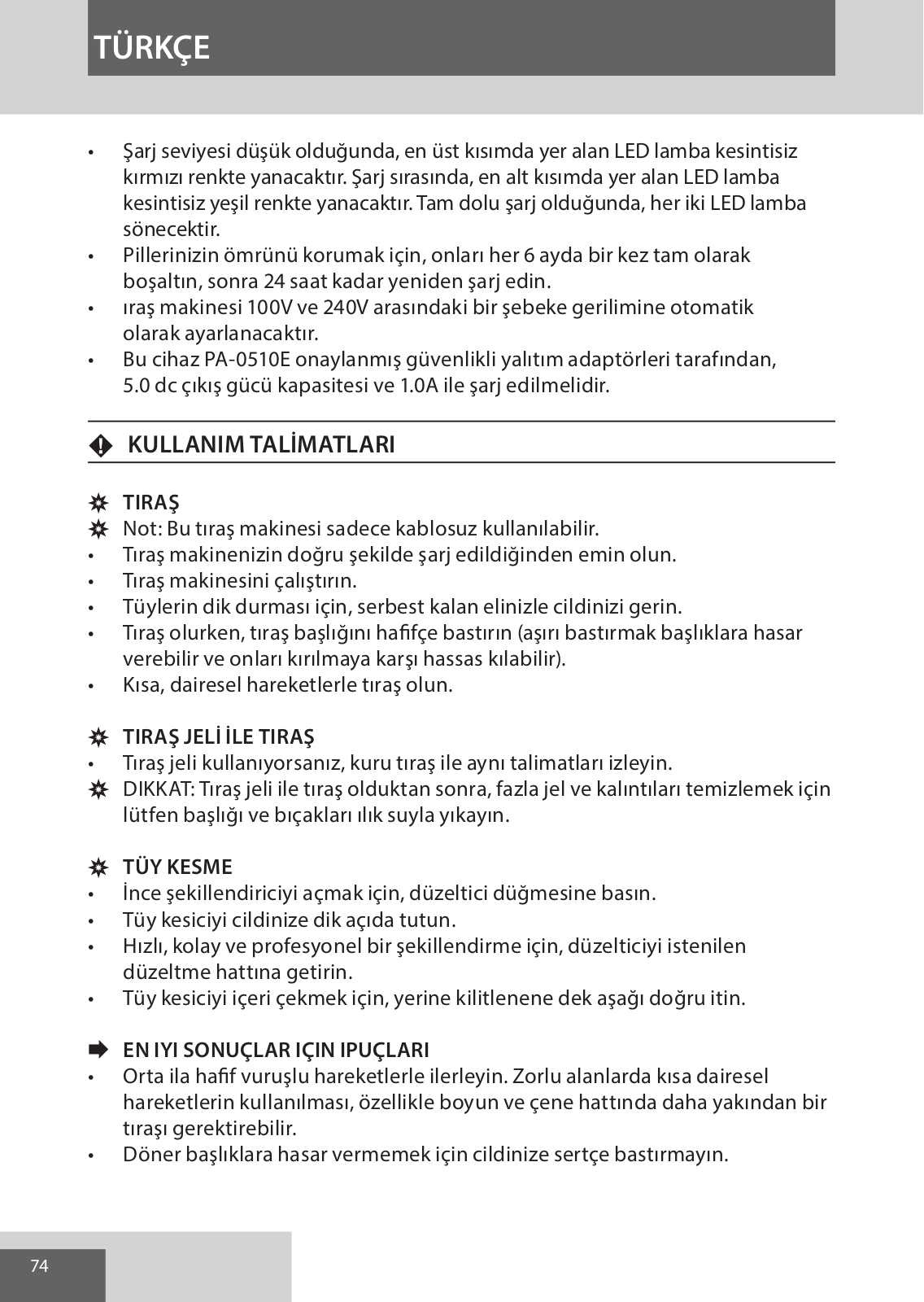 TÜRKÇE

• Şarj seviyesi düşük olduğunda, en üst kısımda yer alan LED lamba kesintisiz kırmızı renkte yanacaktır. Şarj sırasında, en alt kısımda yer alan LED lamba kesintisiz yeşil renkte yanacaktır. Tam dolu şarj olduğunda, her iki LED lamba sönecektir.
• Pillerinizin ömrünü korumak için, onları her 6 ayda bir kez tam olarak boşaltın, sonra 24 saat kadar yeniden şarj edin.
• ıraş makinesi 100V ve 240V arasındaki bir şebeke gerilimine otomatik olarak ayarlanacaktır.
• Bu cihaz PA-0510E onaylanmış güvenlikli yalıtım adaptörleri tarafından, 5.0 dc çıkış gücü kapasitesi ve 1.0A ile şarj edilmelidir.

KULLANIM TALİMATLARI

TIRAŞ
Not: Bu tıraş makinesi sadece kablosuz kullanılabilir.
• Tıraş makinenizin doğru şekilde şarj edildiğinden emin olun.
• Tıraş makinesini çalıştırın.
• Tüylerin dik durması için, serbest kalan elinizle cildinizi gerin.
• Tıraş olurken, tıraş başlığını hafifçe bastırın (aşırı bastırmak başlıklara hasar verebilir ve onları kırılmaya karşı hassas kılabilir).
• Kısa, dairesel hareketlerle tıraş olun.

TIRAŞ JELİ İLE TIRAŞ
• Tıraş jeli kullanıyorsanız, kuru tıraş ile aynı talimatları izleyin.
DIKKAT: Tıraş jeli ile tıraş olduktan sonra, fazla jel ve kalıntıları temizlemek için lütfen başlığı ve bıçakları ılık suyla yıkayın.

TÜY KESME
• İnce şekillendiriciyi açmak için, düzeltici düğmesine basın.
• Tüy kesiciyi cildinize dik açıda tutun.
• Hızlı, kolay ve profesyonel bir şekillendirme için, düzelticiyi istenilen düzeltme hattına getirin.
• Tüy kesiciyi içeri çekmek için, yerine kilitlenene dek aşağı doğru itin.

EN IYI SONUÇLAR IÇIN IPUÇLARI
• Orta ila hafif vuruşlu hareketlerle ilerleyin. Zorlu alanlarda kısa dairesel hareketlerin kullanılması, özellikle boyun ve çene hattında daha yakından bir tıraşı gerektirebilir.
• Döner başlıklara hasar vermemek için cildinize sertçe bastırmayın.

74